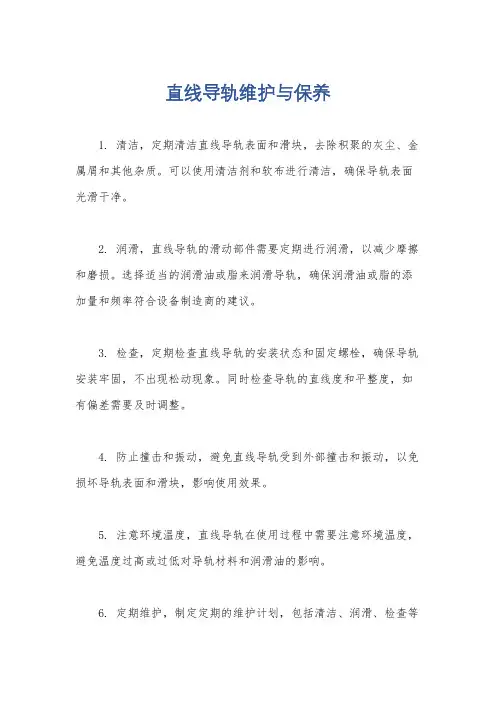 直线导轨维护与保养

1. 清洁，定期清洁直线导轨表面和滑块，去除积聚的灰尘、金属屑和其他杂质。可以使用清洁剂和软布进行清洁，确保导轨表面光滑干净。

2. 润滑，直线导轨的滑动部件需要定期进行润滑，以减少摩擦和磨损。选择适当的润滑油或脂来润滑导轨，确保润滑油或脂的添加量和频率符合设备制造商的建议。

3. 检查，定期检查直线导轨的安装状态和固定螺栓，确保导轨安装牢固，不出现松动现象。同时检查导轨的直线度和平整度，如有偏差需要及时调整。

4. 防止撞击和振动，避免直线导轨受到外部撞击和振动，以免损坏导轨表面和滑块，影响使用效果。

5. 注意环境温度，直线导轨在使用过程中需要注意环境温度，避免温度过高或过低对导轨材料和润滑油的影响。

6. 定期维护，制定定期的维护计划，包括清洁、润滑、检查等